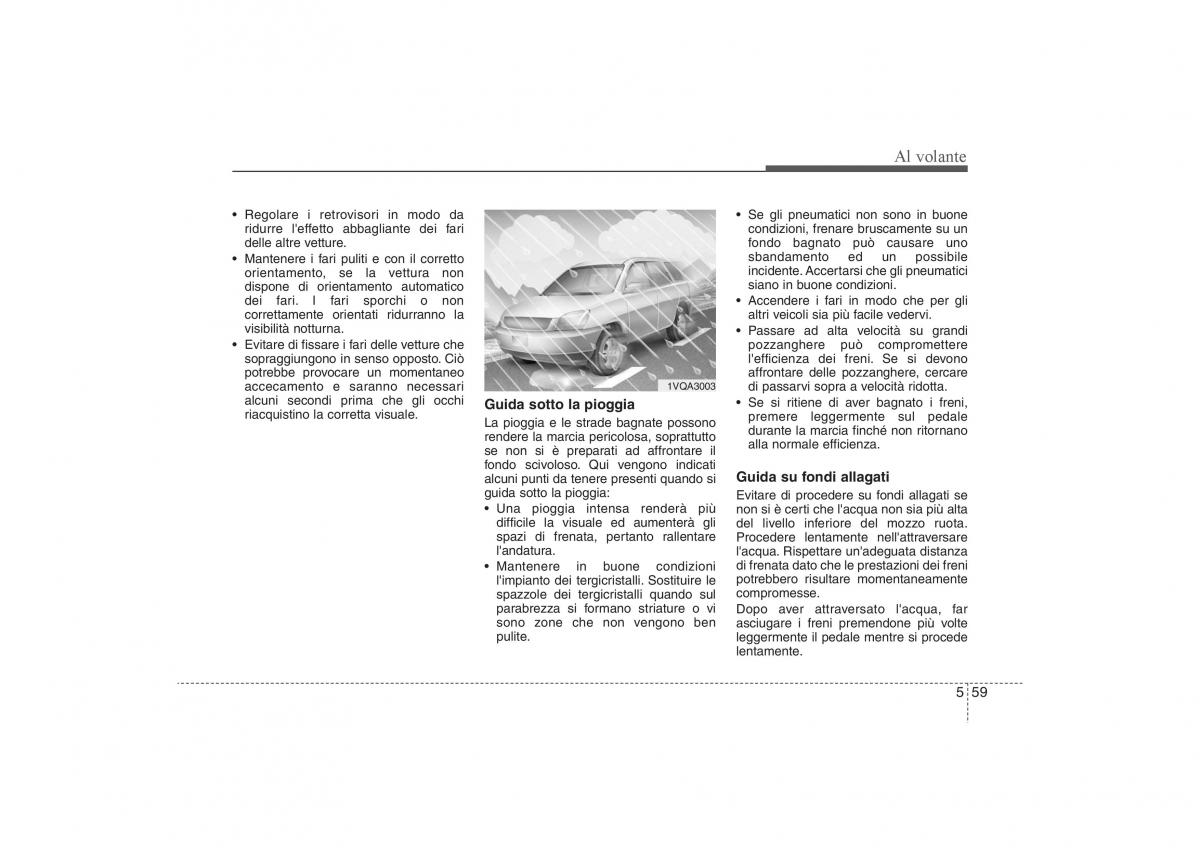 Al volante

• Regolare i retrovisori in modo da ridurre l'effetto abbagliante dei fari delle altre vetture.
• Mantenere i fari puliti e con il corretto orientamento, se la vettura non dispone di orientamento automatico dei fari. I fari sporchi o non correttamente orientati ridurranno la visibilità notturna.
• Evitare di fissare i fari delle vetture che sopraggiungono in senso opposto. Ciò potrebbe provocare un momentaneo accecamento e saranno necessari alcuni secondi prima che gli occhi riacquistino la corretta visuale.

1VQA3003

Guida sotto la pioggia
La pioggia e le strade bagnate possono rendere la marcia pericolosa, soprattutto se non si è preparati ad affrontare il fondo scivoloso. Qui vengono indicati alcuni punti da tenere presenti quando si guida sotto la pioggia:
• Una pioggia intensa renderà più difficile la visuale ed aumenterà gli spazi di frenata, pertanto rallentare l'andatura.
• Mantenere in buone condizioni l'impianto dei tergicristalli. Sostituire le spazzole dei tergicristalli quando sul parabrezza si formano striature o vi sono zone che non vengono ben pulite.

• Se gli pneumatici non sono in buone condizioni, frenare bruscamente su un fondo bagnato può causare uno sbandamento ed un possibile incidente. Accertarsi che gli pneumatici siano in buone condizioni.
• Accendere i fari in modo che per gli altri veicoli sia più facile vedervi.
• Passare ad alta velocità su grandi pozzanghere può compromettere l'efficienza dei freni. Se si devono affrontare delle pozzanghere, cercare di passarvi sopra a velocità ridotta.
• Se si ritiene di aver bagnato i freni, premere leggermente sul pedale durante la marcia finché non ritornano alla normale efficienza.

Guida su fondi allagati
Evitare di procedere su fondi allagati se non si è certi che l'acqua non sia più alta del livello inferiore del mozzo ruota. Procedere lentamente nell'attraversare l'acqua. Rispettare un'adeguata distanza di frenata dato che le prestazioni dei freni potrebbero risultare momentaneamente compromesse.
Dopo aver attraversato l'acqua, far asciugare i freni premendone più volte leggermente il pedale mentre si procede lentamente.

5 59